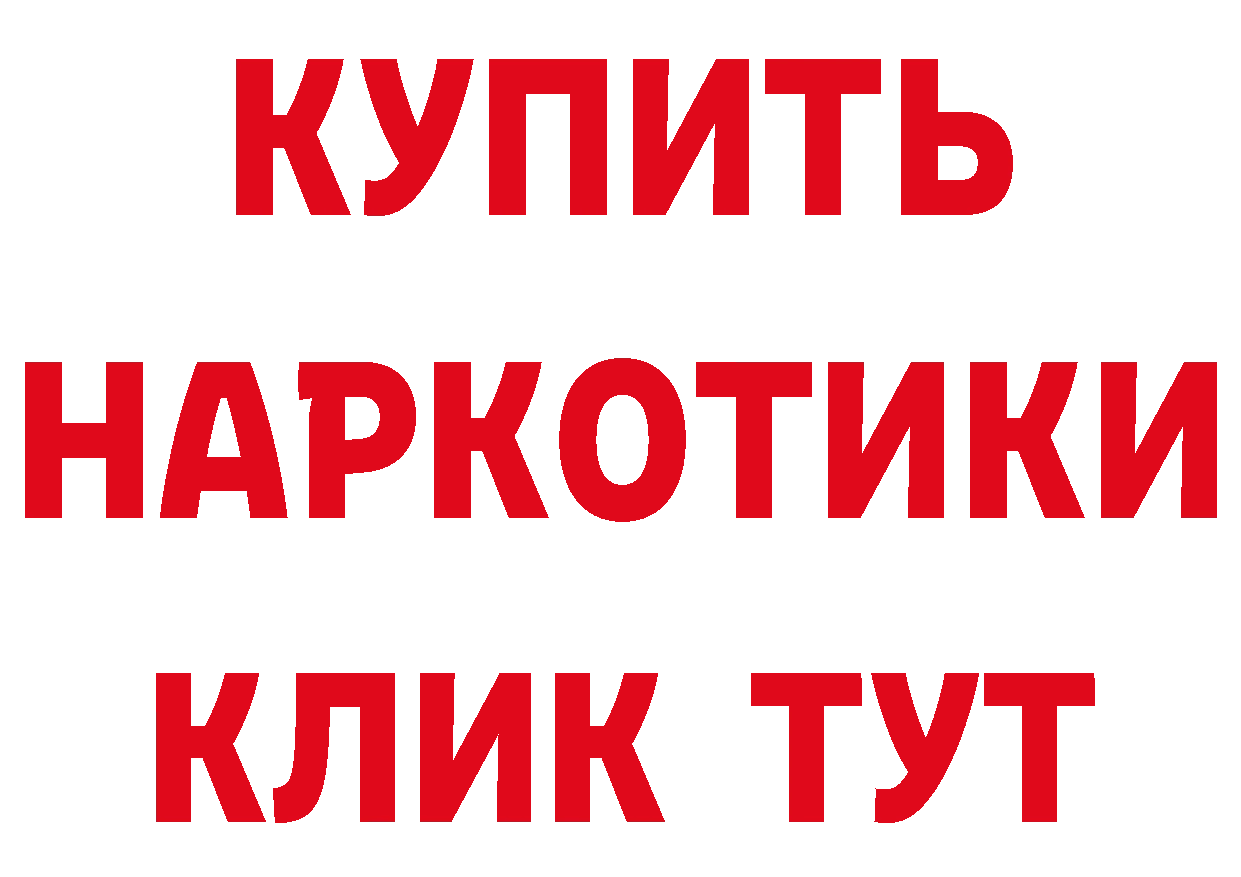 КУПИТЬ НАРКОТИКИ КЛИК ТУТ